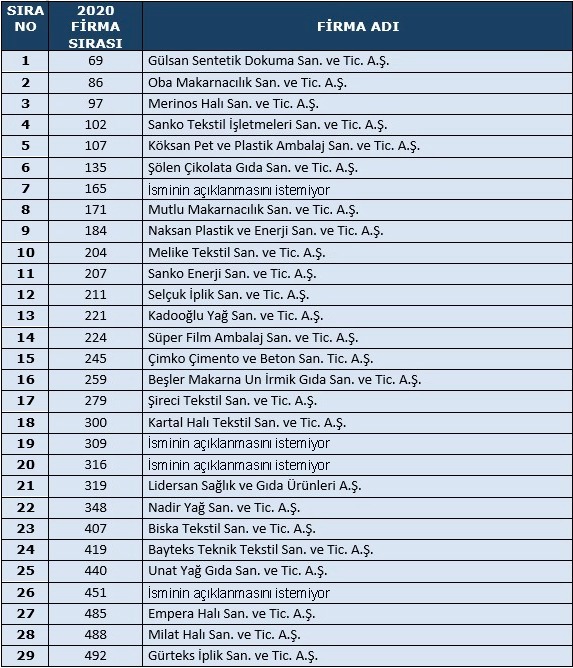 | SIRA NO | 2020 FİRMA SIRASI | FİRMA ADI |
|---|---|---|
| 1 | 69 | Gülsan Sentetik Dokuma San. ve Tic. A.Ş. |
| 2 | 86 | Oba Makarnacılık San. ve Tic. A.Ş. |
| 3 | 97 | Merinos Halı San. ve Tic. A.Ş. |
| 4 | 102 | Sanko Tekstil İşletmeleri San. ve Tic. A.Ş. |
| 5 | 107 | Köksan Pet ve Plastik Ambalaj San. ve Tic. A.Ş. |
| 6 | 135 | Şölen Çikolata Gıda San. ve Tic. A.Ş. |
| 7 | 165 | İsminin açıklanmasını istemiyor |
| 8 | 171 | Mutlu Makarnacılık San. ve Tic. A.Ş. |
| 9 | 184 | Naksan Plastik ve Enerji San. ve Tic. A.Ş. |
| 10 | 204 | Melike Tekstil San. ve Tic. A.Ş. |
| 11 | 207 | Sanko Enerji San. ve Tic. A.Ş. |
| 12 | 211 | Selçuk İplik San. ve Tic. A.Ş. |
| 13 | 221 | Kadooğlu Yağ San. ve Tic. A.Ş. |
| 14 | 224 | Süper Film Ambalaj San. ve Tic. A.Ş. |
| 15 | 245 | Çimko Çimento ve Beton San. Tic. A.Ş. |
| 16 | 259 | Beşler Makarna Un İrmik Gıda San. ve Tic. A.Ş. |
| 17 | 279 | Şireci Tekstil San. ve Tic. A.Ş. |
| 18 | 300 | Kartal Halı Tekstil San. ve Tic. A.Ş. |
| 19 | 309 | İsminin açıklanmasını istemiyor |
| 20 | 316 | İsminin açıklanmasını istemiyor |
| 21 | 319 | Lidersan Sağlık ve Gıda Ürünleri A.Ş. |
| 22 | 348 | Nadir Yağ San. ve Tic. A.Ş. |
| 23 | 407 | Biska Tekstil San. ve Tic. A.Ş. |
| 24 | 419 | Bayteks Teknik Tekstil San. ve Tic. A.Ş. |
| 25 | 440 | Unat Yağ Gıda San. ve Tic. A.Ş. |
| 26 | 451 | İsminin açıklanmasını istemiyor |
| 27 | 485 | Empera Halı San. ve Tic. A.Ş. |
| 28 | 488 | Milat Halı San. ve Tic. A.Ş. |
| 29 | 492 | Gürteks İplik San. ve Tic. A.Ş. |